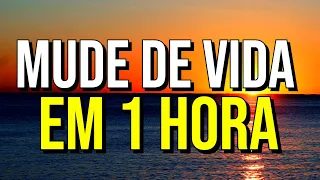 MUDE DE VIDA
EM 1 HORA